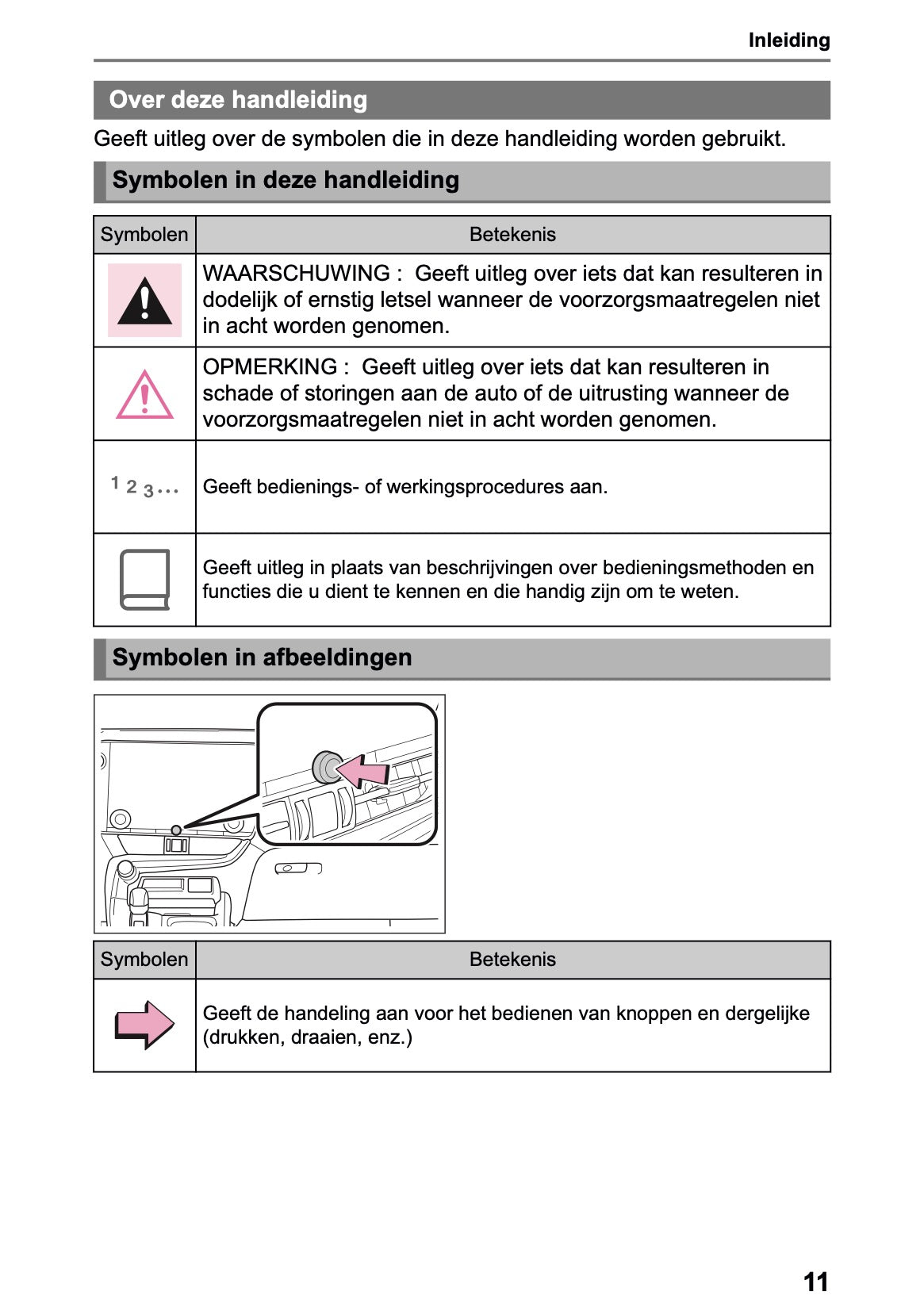 Inleiding

Over deze handleiding

Geeft uitleg over de symbolen die in deze handleiding worden gebruikt.

Symbolen in deze handleiding

| Symbolen | Betekenis |
|---|---|
| | WAARSCHUWING : Geeft uitleg over iets dat kan resulteren in dodelijk of ernstig letsel wanneer de voorzorgsmaatregelen niet in acht worden genomen. |
| | OPMERKING : Geeft uitleg over iets dat kan resulteren in schade of storingen aan de auto of de uitrusting wanneer de voorzorgsmaatregelen niet in acht worden genomen. |
| 1 2 3... | Geeft bedienings- of werkingsprocedures aan. |
| | Geeft uitleg in plaats van beschrijvingen over bedieningsmethoden en functies die u dient te kennen en die handig zijn om te weten. |

Symbolen in afbeeldingen

| Symbolen | Betekenis |
|---|---|
| | Geeft de handeling aan voor het bedienen van knoppen en dergelijke (drukken, draaien, enz.) |

11